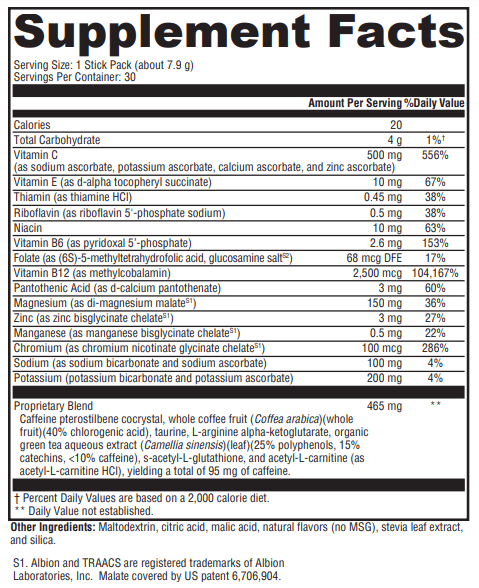 Supplement Facts

Serving Size: 1 Stick Pack (about 7.9 g)
Servings Per Container: 30

| | Amount Per Serving | %Daily Value |
|---|---|---|
| Calories | 20 | |
| Total Carbohydrate | 4 g | 1%† |
| Vitamin C (as sodium ascorbate, potassium ascorbate, calcium ascorbate, and zinc ascorbate) | 500 mg | 556% |
| Vitamin E (as d-alpha tocopheryl succinate) | 10 mg | 67% |
| Thiamin (as thiamine HCl) | 0.45 mg | 38% |
| Riboflavin (as riboflavin 5'-phosphate sodium) | 0.5 mg | 38% |
| Niacin | 10 mg | 63% |
| Vitamin B6 (as pyridoxal 5'-phosphate) | 2.6 mg | 153% |
| Folate (as (6S)-5-methyltetrahydrofolic acid, glucosamine salt$^{S2}$) | 68 mcg DFE | 17% |
| Vitamin B12 (as methylcobalamin) | 2,500 mcg | 104,167% |
| Pantothenic Acid (as d-calcium pantothenate) | 3 mg | 60% |
| Magnesium (as di-magnesium malate$^{S1}$) | 150 mg | 36% |
| Zinc (as zinc bisglycinate chelate$^{S1}$) | 3 mg | 27% |
| Manganese (as manganese bisglycinate chelate$^{S1}$) | 0.5 mg | 22% |
| Chromium (as chromium nicotinate glycinate chelate$^{S1}$) | 100 mcg | 286% |
| Sodium (as sodium bicarbonate and sodium ascorbate) | 100 mg | 4% |
| Potassium (potassium bicarbonate and potassium ascorbate) | 200 mg | 4% |
| Proprietary Blend | 465 mg | ** |

Caffeine pterostilbene cocrystal, whole coffee fruit (Coffea arabica)(whole fruit)(40% chlorogenic acid), taurine, L-arginine alpha-ketoglutarate, organic green tea aqueous extract (Camellia sinensis)(leaf)(25% polyphenols, 15% catechins, <10% caffeine), s-acetyl-L-glutathione, and acetyl-L-carnitine (as acetyl-L-carnitine HCl), yielding a total of 95 mg of caffeine.

† Percent Daily Values are based on a 2,000 calorie diet.
** Daily Value not established.

Other Ingredients: Maltodextrin, citric acid, malic acid, natural flavors (no MSG), stevia leaf extract, and silica.

S1. Albion and TRAACS are registered trademarks of Albion Laboratories, Inc. Malate covered by US patent 6,706,904.